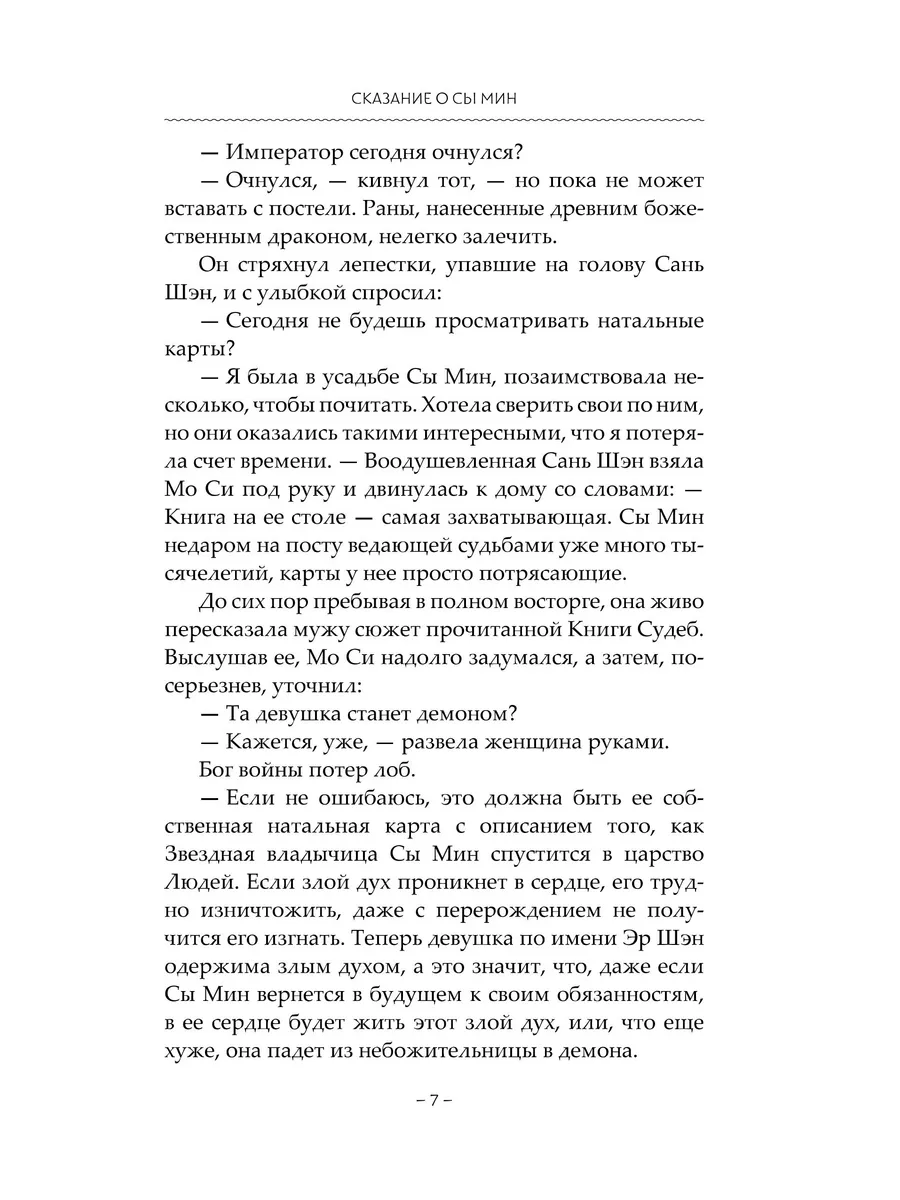 СКАЗАНИЕ О СЫ МИН

— Император сегодня очнулся?

— Очнулся, — кивнул тот, — но пока не может вставать с постели. Раны, нанесенные древним божественным драконом, нелегко залечить.

Он стряхнул лепестки, упавшие на голову Сань Шэн, и с улыбкой спросил:

— Сегодня не будешь просматривать натальные карты?

— Я была в усадьбе Сы Мин, позаимствовала несколько, чтобы почитать. Хотела сверить свои по ним, но они оказались такими интересными, что я потеряла счет времени. — Воодушевленная Сань Шэн взяла Мо Си под руку и двинулась к дому со словами: — Книга на ее столе — самая захватывающая. Сы Мин недаром на посту ведающей судьбами уже много тысячелетий, карты у нее просто потрясающие.

До сих пор пребывая в полном восторге, она живо пересказала мужу сюжет прочитанной Книги Судеб. Выслушав ее, Мо Си надолго задумался, а затем, посерьезнев, уточнил:

— Та девушка станет демоном?

— Кажется, уже, — развела женщина руками.

Бог войны потер лоб.

— Если не ошибаюсь, это должна быть ее собственная натальная карта с описанием того, как Звездная владычица Сы Мин спустится в царство Людей. Если злой дух проникнет в сердце, его трудно изничтожить, даже с перерождением не получится его изгнать. Теперь девушка по имени Эр Шэн одержима злым духом, а это значит, что, даже если Сы Мин вернется в будущем к своим обязанностям, в ее сердце будет жить этот злой дух, или, что еще хуже, она падет из небожительницы в демона.

– 7 –